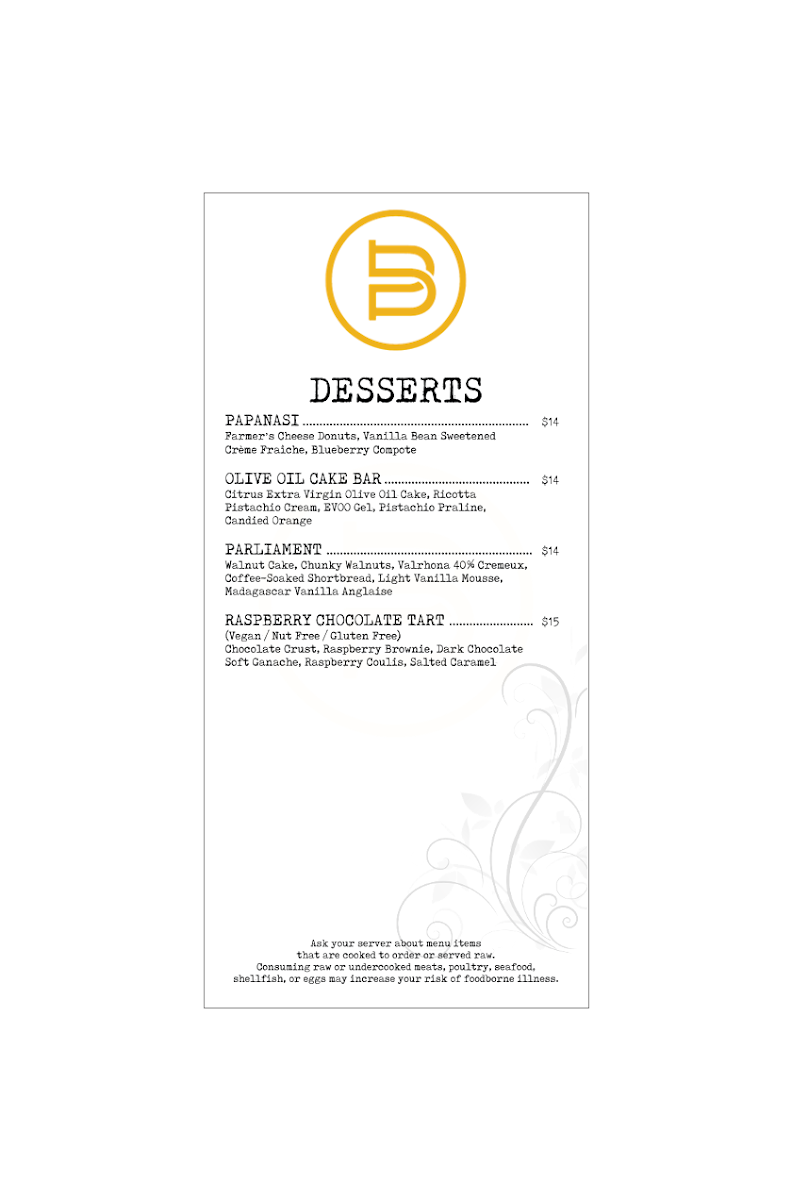 DESSERTS

PAPANASI $14
Farmer's Cheese Donuts, Vanilla Bean Sweetened Crème Fraiche, Blueberry Compote

OLIVE OIL CAKE BAR $14
Citrus Extra Virgin Olive Oil Cake, Ricotta Pistachio Cream, EVOO Gel, Pistachio Praline, Candied Orange

PARLIAMENT $14
Walnut Cake, Chunky Walnuts, Valrhona 40% Cremeux, Coffee-Soaked Shortbread, Light Vanilla Mousse, Madagascar Vanilla Anglaise

RASPBERRY CHOCOLATE TART $15
(Vegan / Nut Free / Gluten Free)
Chocolate Crust, Raspberry Brownie, Dark Chocolate Soft Ganache, Raspberry Coulis, Salted Caramel

Ask your server about menu items that are cooked to order or served raw. Consuming raw or undercooked meats, poultry, seafood, shellfish, or eggs may increase your risk of foodborne illness.